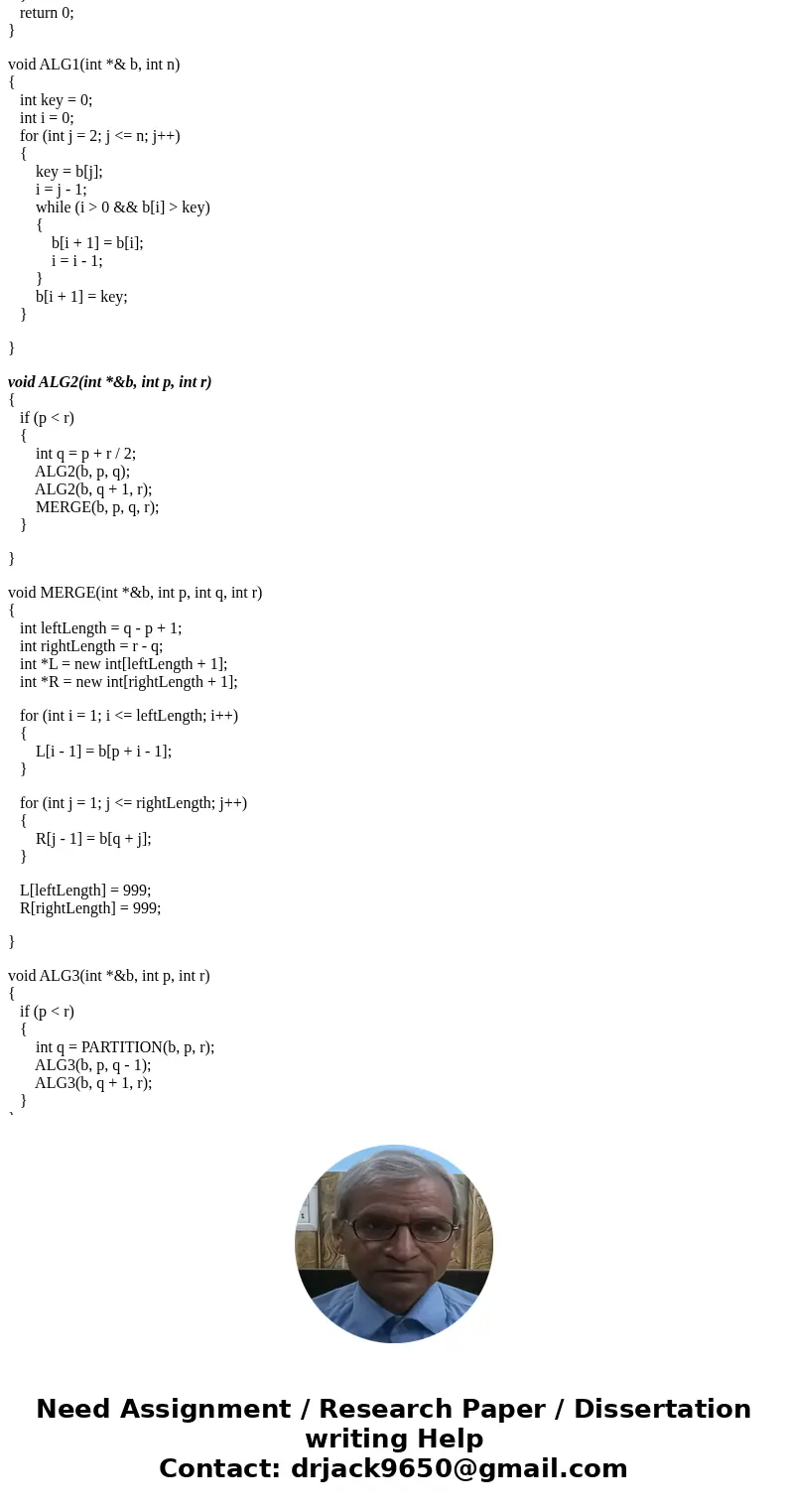 return 0;
}

void ALG1(int *& b, int n)
{
int key = 0;
int i = 0;
for (int j = 2; j <= n; j++)
{
key = b[j];
i = j - 1;
while (i > 0 && b[i] > key)
{
b[i + 1] = b[i];
i = i - 1;
}
b[i + 1] = key;
}

}

void ALG2(int *&b, int p, int r)
{
if (p < r)
{
int q = p + r / 2;
ALG2(b, p, q);
ALG2(b, q + 1, r);
MERGE(b, p, q, r);
}

}

void MERGE(int *&b, int p, int q, int r)
{
int leftLength = q - p + 1;
int rightLength = r - q;
int *L = new int[leftLength + 1];
int *R = new int[rightLength + 1];

for (int i = 1; i <= leftLength; i++)
{
L[i - 1] = b[p + i - 1];
}

for (int j = 1; j <= rightLength; j++)
{
R[j - 1] = b[q + j];
}

L[leftLength] = 999;
R[rightLength] = 999;

}

void ALG3(int *&b, int p, int r)
{
if (p < r)
{
int q = PARTITION(b, p, r);
ALG3(b, p, q - 1);
ALG3(b, q + 1, r);
}

Need Assignment / Research Paper / Dissertation writing Help
Contact: drjack9650@gmail.com